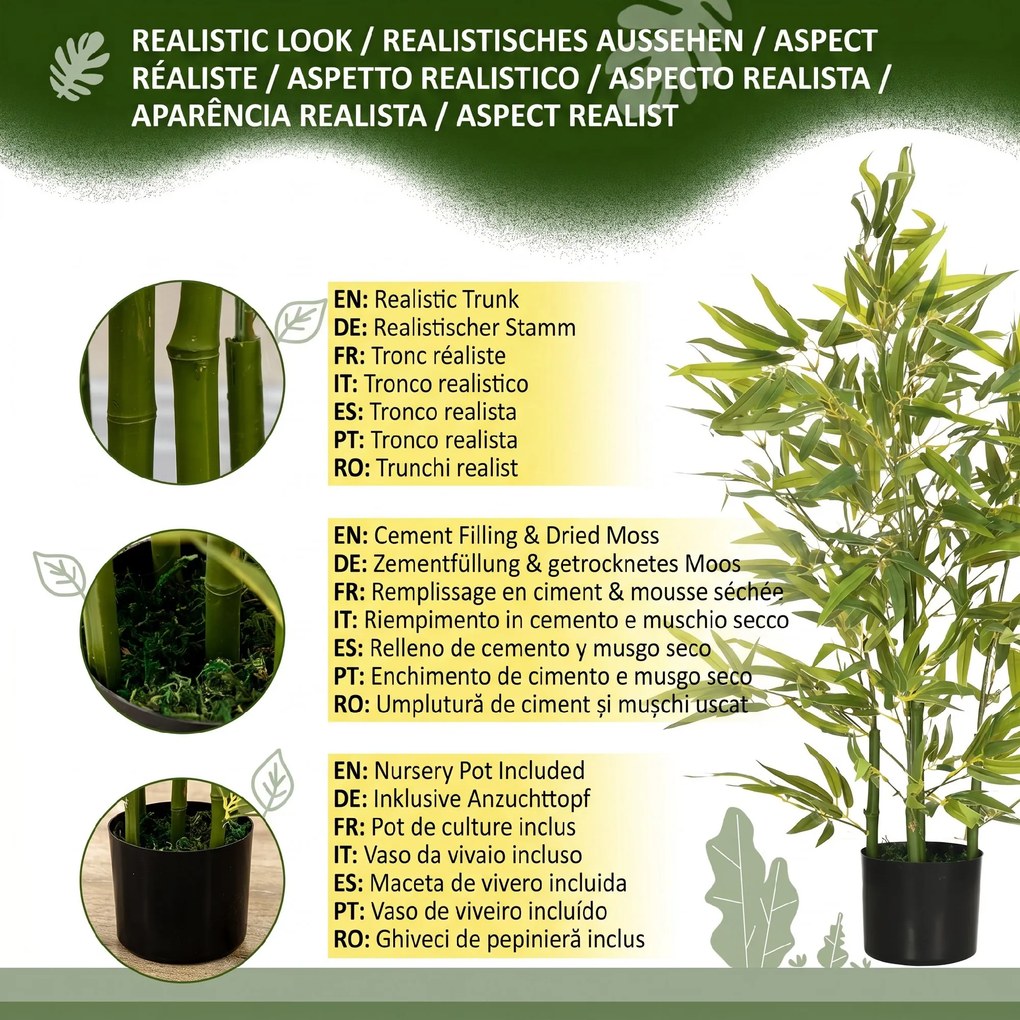 REALISTIC LOOK / REALISTISCHES AUSSEHEN / ASPECT RÉALISTE / ASPETTO REALISTICO / ASPECTO REALISTA / APARÊNCIA REALISTA / ASPECT REALIST

EN: Realistic Trunk
DE: Realistischer Stamm
FR: Tronc réaliste
IT: Tronco realistico
ES: Tronco realista
PT: Tronco realista
RO: Trunchi realist

EN: Cement Filling & Dried Moss
DE: Zementfüllung & getrocknetes Moos
FR: Remplissage en ciment & mousse séchée
IT: Riempimento in cemento e muschio secco
ES: Relleno de cemento y musgo seco
PT: Enchimento de cimento e musgo seco
RO: Umplutură de ciment și mușchi uscat

EN: Nursery Pot Included
DE: Inklusive Anzuchttopf
FR: Pot de culture inclus
IT: Vaso da vivaio incluso
ES: Maceta de vivero incluida
PT: Vaso de viveiro incluído
RO: Ghiveci de pepinieră inclus